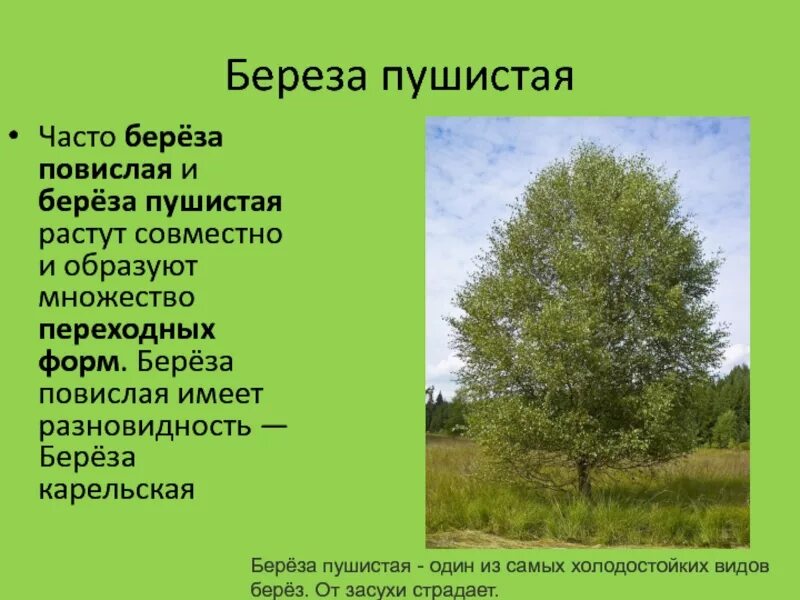 Береза пушистая

• Часто берёза повислая и берёза пушистая растут совместно и образуют множество переходных форм. Берёза повислая имеет разновидность — Берёза карельская

Берёза пушистая - один из самых холодостойких видов берёз. От засухи страдает.